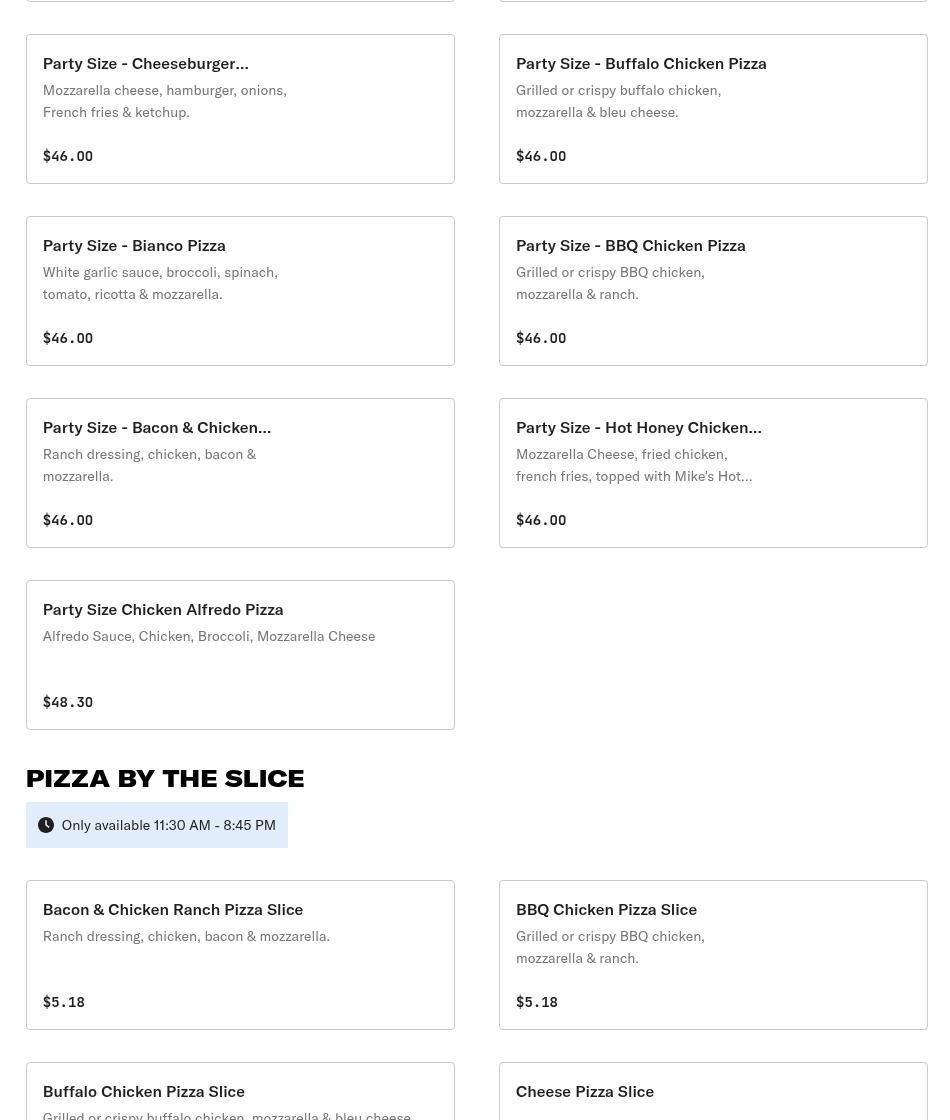 Party Size - Cheeseburger...
Mozzarella cheese, hamburger, onions, French fries & ketchup.

$46.00

Party Size - Buffalo Chicken Pizza
Grilled or crispy buffalo chicken, mozzarella & bleu cheese.

$46.00

Party Size - Bianco Pizza
White garlic sauce, broccoli, spinach, tomato, ricotta & mozzarella.

$46.00

Party Size - BBQ Chicken Pizza
Grilled or crispy BBQ chicken, mozzarella & ranch.

$46.00

Party Size - Bacon & Chicken...
Ranch dressing, chicken, bacon & mozzarella.

$46.00

Party Size - Hot Honey Chicken...
Mozzarella Cheese, fried chicken, french fries, topped with Mike's Hot...

$46.00

Party Size Chicken Alfredo Pizza
Alfredo Sauce, Chicken, Broccoli, Mozzarella Cheese

$48.30

PIZZA BY THE SLICE

Only available 11:30 AM - 8:45 PM

Bacon & Chicken Ranch Pizza Slice
Ranch dressing, chicken, bacon & mozzarella.

$5.18

BBQ Chicken Pizza Slice
Grilled or crispy BBQ chicken, mozzarella & ranch.

$5.18

Buffalo Chicken Pizza Slice
Grilled or crispy buffalo chicken, mozzarella & bleu cheese.

Cheese Pizza Slice